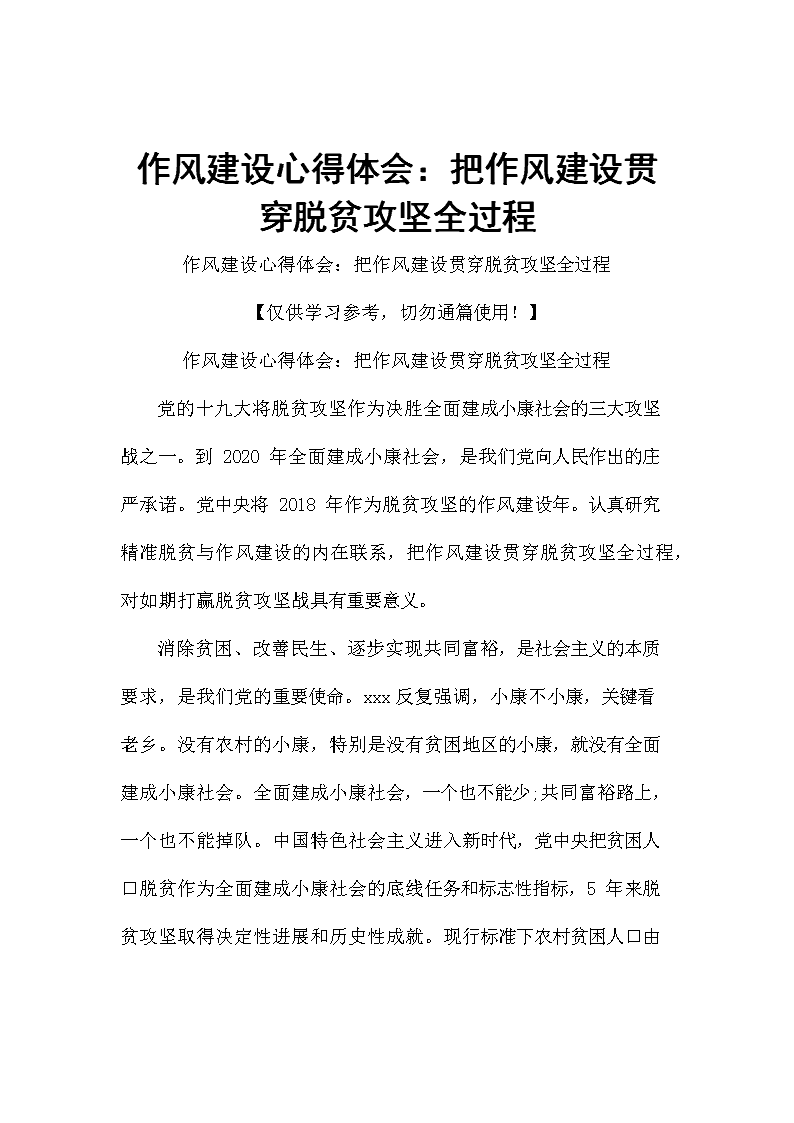 作风建设心得体会：把作风建设贯穿脱贫攻坚全过程

作风建设心得体会：把作风建设贯穿脱贫攻坚全过程

【仅供学习参考，切勿通篇使用！】

作风建设心得体会：把作风建设贯穿脱贫攻坚全过程

党的十九大将脱贫攻坚作为决胜全面建成小康社会的三大攻坚战之一。到 2020 年全面建成小康社会，是我们党向人民作出的庄严承诺。党中央将 2018 年作为脱贫攻坚的作风建设年。认真研究精准脱贫与作风建设的内在联系，把作风建设贯穿脱贫攻坚全过程，对如期打赢脱贫攻坚战具有重要意义。

消除贫困、改善民生、逐步实现共同富裕，是社会主义的本质要求，是我们党的重要使命。xxx 反复强调，小康不小康，关键看老乡。没有农村的小康，特别是没有贫困地区的小康，就没有全面建成小康社会。全面建成小康社会，一个也不能少;共同富裕路上，一个也不能掉队。中国特色社会主义进入新时代，党中央把贫困人口脱贫作为全面建成小康社会的底线任务和标志性指标，5 年来脱贫攻坚取得决定性进展和历史性成就。现行标准下农村贫困人口由